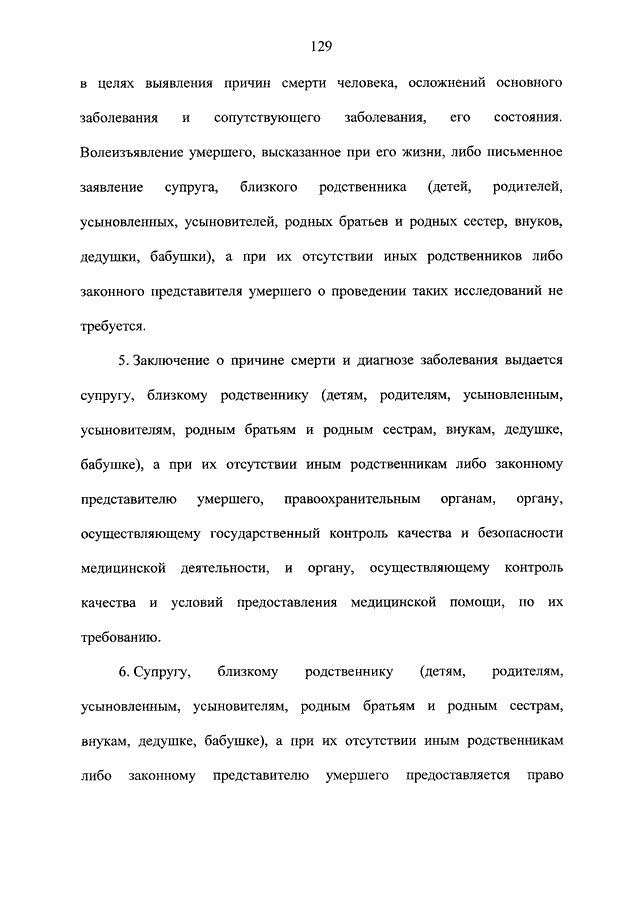 129

в целях выявления причин смерти человека, осложнений основного заболевания и сопутствующего заболевания, его состояния. Волеизъявление умершего, высказанное при его жизни, либо письменное заявление супруга, близкого родственника (детей, родителей, усыновленных, усыновителей, родных братьев и родных сестер, внуков, дедушки, бабушки), а при их отсутствии иных родственников либо законного представителя умершего о проведении таких исследований не требуется.

5. Заключение о причине смерти и диагнозе заболевания выдается супругу, близкому родственнику (детям, родителям, усыновленным, усыновителям, родным братьям и родным сестрам, внукам, дедушке, бабушке), а при их отсутствии иным родственникам либо законному представителю умершего, правоохранительным органам, органу, осуществляющему государственный контроль качества и безопасности медицинской деятельности, и органу, осуществляющему контроль качества и условий предоставления медицинской помощи, по их требованию.

6. Супругу, близкому родственнику (детям, родителям, усыновленным, усыновителям, родным братьям и родным сестрам, внукам, дедушке, бабушке), а при их отсутствии иным родственникам либо законному представителю умершего предоставляется право